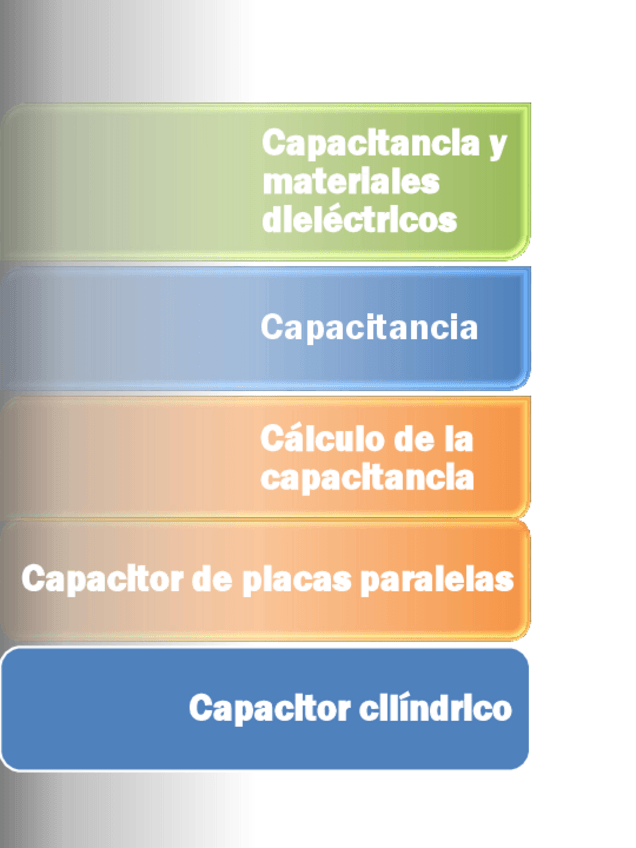 Capacitancia y materiales dieléctricos

Capacitancia

Cálculo de la capacitancia

Capacitor de placas paralelas

Capacitor cilíndrico